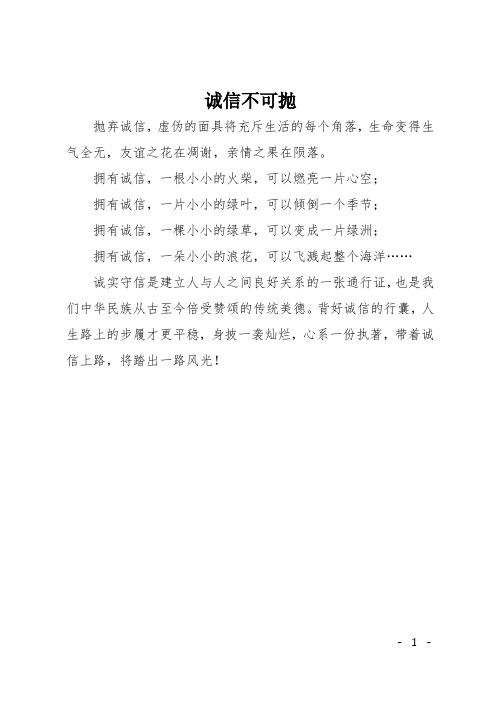 诚信不可抛

抛弃诚信，虚伪的面具将充斥生活的每个角落，生命变得生气全无，友谊之花在凋谢，亲情之果在陨落。

拥有诚信，一根小小的火柴，可以燃亮一片心空；

拥有诚信，一片小小的绿叶，可以倾倒一个季节；

拥有诚信，一棵小小的绿草，可以变成一片绿洲；

拥有诚信，一朵小小的浪花，可以飞溅起整个海洋……

诚实守信是建立人与人之间良好关系的一张通行证，也是我们中华民族从古至今倍受赞颂的传统美德。背好诚信的行囊，人生路上的步履才更平稳，身披一袭灿烂，心系一份执著，带着诚信上路，将踏出一路风光！

- 1 -